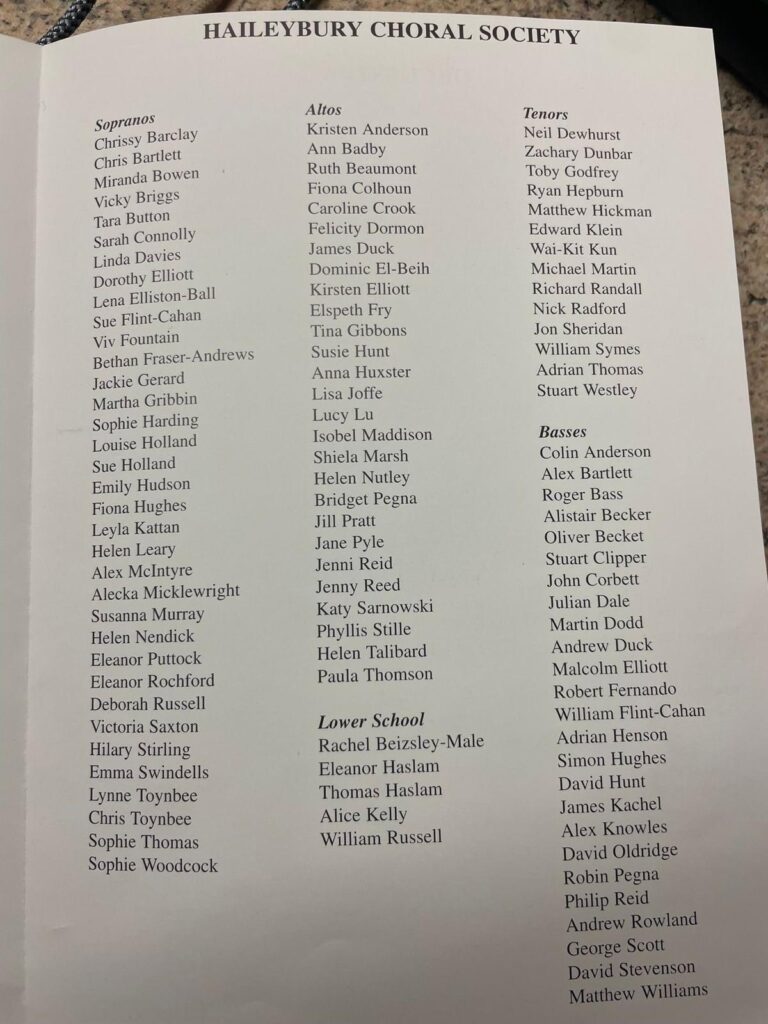 HAILEYBURY CHORAL SOCIETY

Sopranos
Chrissy Barclay
Chris Bartlett
Miranda Bowen
Vicky Briggs
Tara Button
Sarah Connolly
Linda Davies
Dorothy Elliott
Lena Elliston-Ball
Sue Flint-Cahan
Viv Fountain
Bethan Fraser-Andrews
Jackie Gerard
Martha Gribbin
Sophie Harding
Louise Holland
Sue Holland
Emily Hudson
Fiona Hughes
Leyla Kattan
Helen Leary
Alex McIntyre
Alecka Micklewright
Susanna Murray
Helen Nendick
Eleanor Puttock
Eleanor Rochford
Deborah Russell
Victoria Saxton
Hilary Stirling
Emma Swindells
Lynne Toynbee
Chris Toynbee
Sophie Thomas
Sophie Woodcock

Altos
Kristen Anderson
Ann Badby
Ruth Beaumont
Fiona Colhoun
Caroline Crook
Felicity Dormon
James Duck
Dominic El-Beih
Kirsten Elliott
Elspeth Fry
Tina Gibbons
Susie Hunt
Anna Huxster
Lisa Joffe
Lucy Lu
Isobel Maddison
Shiela Marsh
Helen Nutley
Bridget Pegna
Jill Pratt
Jane Pyle
Jenni Reid
Jenny Reed
Katy Sarnowski
Phyllis Stille
Helen Talibard
Paula Thomson

Lower School
Rachel Beizsley-Male
Eleanor Haslam
Thomas Haslam
Alice Kelly
William Russell

Tenors
Neil Dewhurst
Zachary Dunbar
Toby Godfrey
Ryan Hepburn
Matthew Hickman
Edward Klein
Wai-Kit Kun
Michael Martin
Richard Randall
Nick Radford
Jon Sheridan
William Symes
Adrian Thomas
Stuart Westley

Basses
Colin Anderson
Alex Bartlett
Roger Bass
Alistair Becker
Oliver Becket
Stuart Clipper
John Corbett
Julian Dale
Martin Dodd
Andrew Duck
Malcolm Elliott
Robert Fernando
William Flint-Cahan
Adrian Henson
Simon Hughes
David Hunt
James Kachel
Alex Knowles
David Oldridge
Robin Pegna
Philip Reid
Andrew Rowland
George Scott
David Stevenson
Matthew Williams